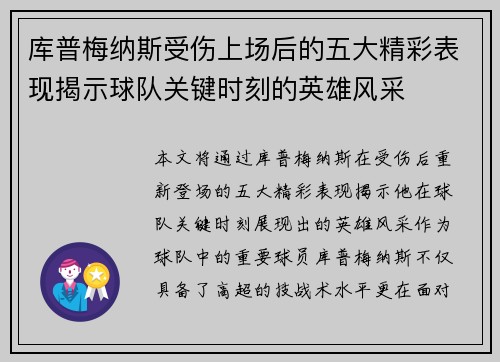 库普梅纳斯受伤上场后的五大精彩表现揭示球队关键时刻的英雄风采

本文将通过库普梅纳斯在受伤后重新登场的五大精彩表现揭示他在球队关键时刻展现出的英雄风采作为球队中的重要球员库普梅纳斯不仅具备了高超的技战术水平更在面对